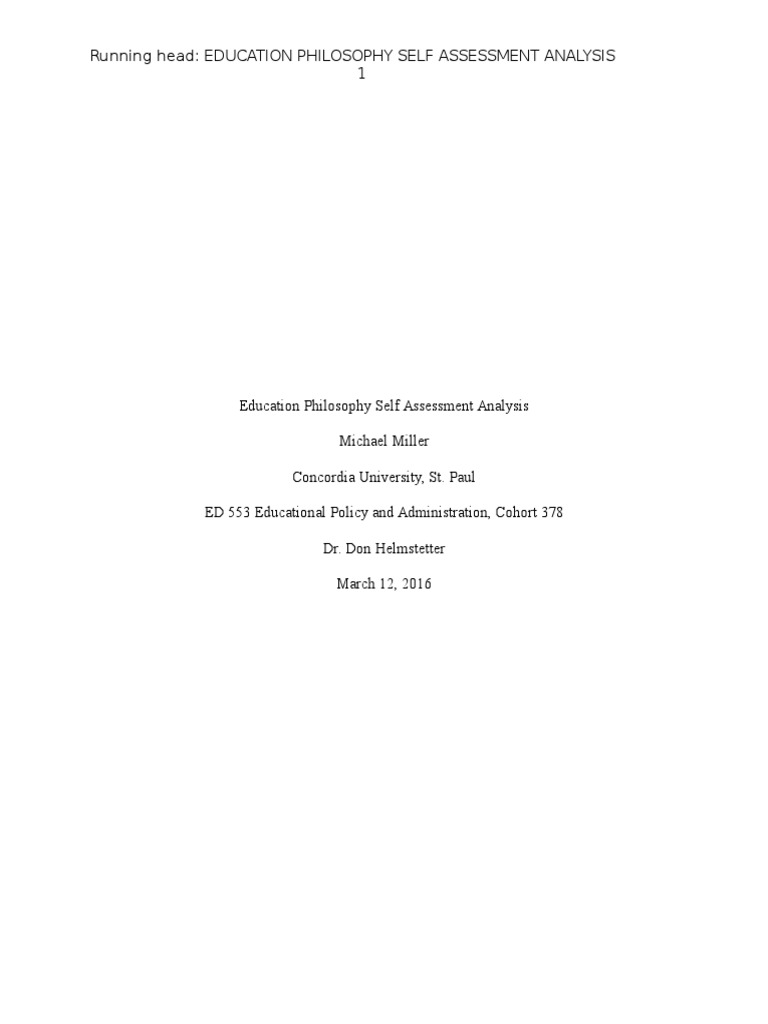 Running head: EDUCATION PHILOSOPHY SELF ASSESSMENT ANALYSIS
1

Education Philosophy Self Assessment Analysis

Michael Miller

Concordia University, St. Paul

ED 553 Educational Policy and Administration, Cohort 378

Dr. Don Helmstetter

March 12, 2016